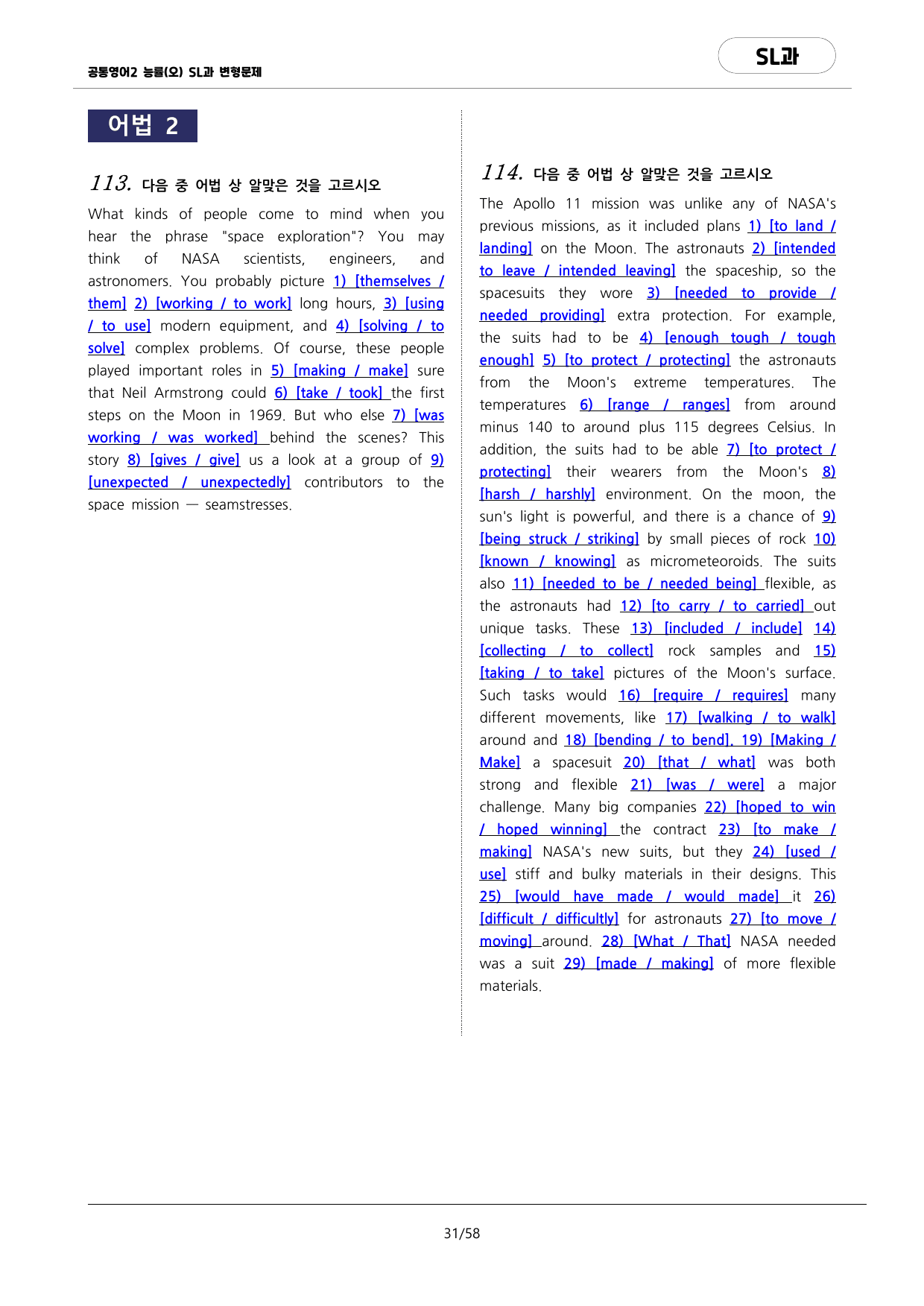 공통영어2 능률(오) SL과 변형문제

SL과

어법 2

113. 다음 중 어법 상 알맞은 것을 고르시오

What kinds of people come to mind when you hear the phrase "space exploration"? You may think of NASA scientists, engineers, and astronomers. You probably picture 1) [themselves / them] 2) [working / to work] long hours, 3) [using / to use] modern equipment, and 4) [solving / to solve] complex problems. Of course, these people played important roles in 5) [making / make] sure that Neil Armstrong could 6) [take / took] the first steps on the Moon in 1969. But who else 7) [was working / was worked] behind the scenes? This story 8) [gives / give] us a look at a group of 9) [unexpected / unexpectedly] contributors to the space mission — seamstresses.

114. 다음 중 어법 상 알맞은 것을 고르시오

The Apollo 11 mission was unlike any of NASA's previous missions, as it included plans 1) [to land / landing] on the Moon. The astronauts 2) [intended to leave / intended leaving] the spaceship, so the spacesuits they wore 3) [needed to provide / needed providing] extra protection. For example, the suits had to be 4) [enough tough / tough enough] 5) [to protect / protecting] the astronauts from the Moon's extreme temperatures. The temperatures 6) [range / ranges] from around minus 140 to around plus 115 degrees Celsius. In addition, the suits had to be able 7) [to protect / protecting] their wearers from the Moon's 8) [harsh / harshly] environment. On the moon, the sun's light is powerful, and there is a chance of 9) [being struck / striking] by small pieces of rock 10) [known / knowing] as micrometeoroids. The suits also 11) [needed to be / needed being] flexible, as the astronauts had 12) [to carry / to carried] out unique tasks. These 13) [included / include] 14) [collecting / to collect] rock samples and 15) [taking / to take] pictures of the Moon's surface. Such tasks would 16) [require / requires] many different movements, like 17) [walking / to walk] around and 18) [bending / to bend]. 19) [Making / Make] a spacesuit 20) [that / what] was both strong and flexible 21) [was / were] a major challenge. Many big companies 22) [hoped to win / hoped winning] the contract 23) [to make / making] NASA's new suits, but they 24) [used / use] stiff and bulky materials in their designs. This 25) [would have made / would made] it 26) [difficult / difficultly] for astronauts 27) [to move / moving] around. 28) [What / That] NASA needed was a suit 29) [made / making] of more flexible materials.

31/58